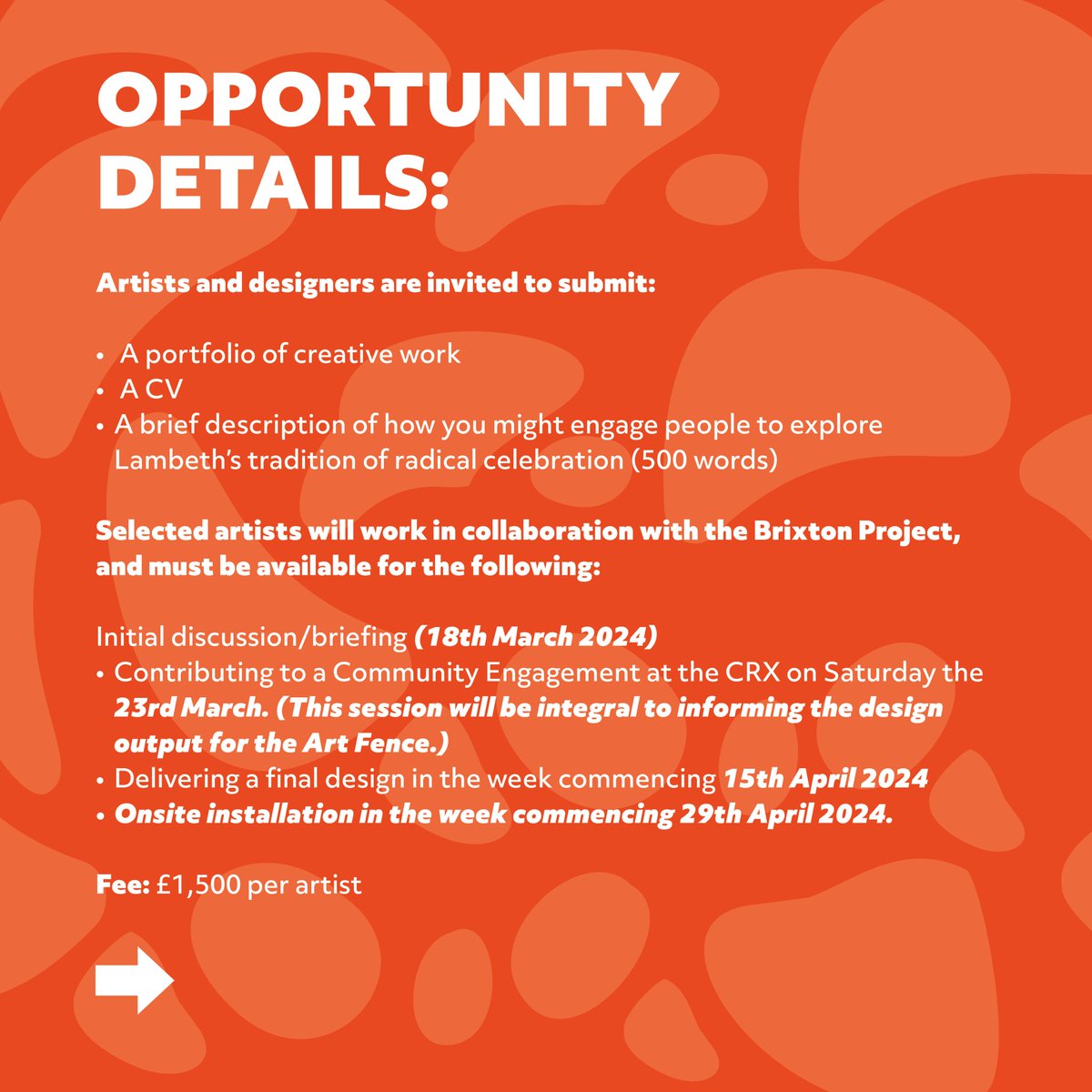 OPPORTUNITY DETAILS:

Artists and designers are invited to submit:

• A portfolio of creative work
• A CV
• A brief description of how you might engage people to explore Lambeth's tradition of radical celebration (500 words)

Selected artists will work in collaboration with the Brixton Project, and must be available for the following:

Initial discussion/briefing (18th March 2024)
• Contributing to a Community Engagement at the CRX on Saturday the 23rd March. (This session will be integral to informing the design output for the Art Fence.)
• Delivering a final design in the week commencing 15th April 2024
• Onsite installation in the week commencing 29th April 2024.

Fee: £1,500 per artist